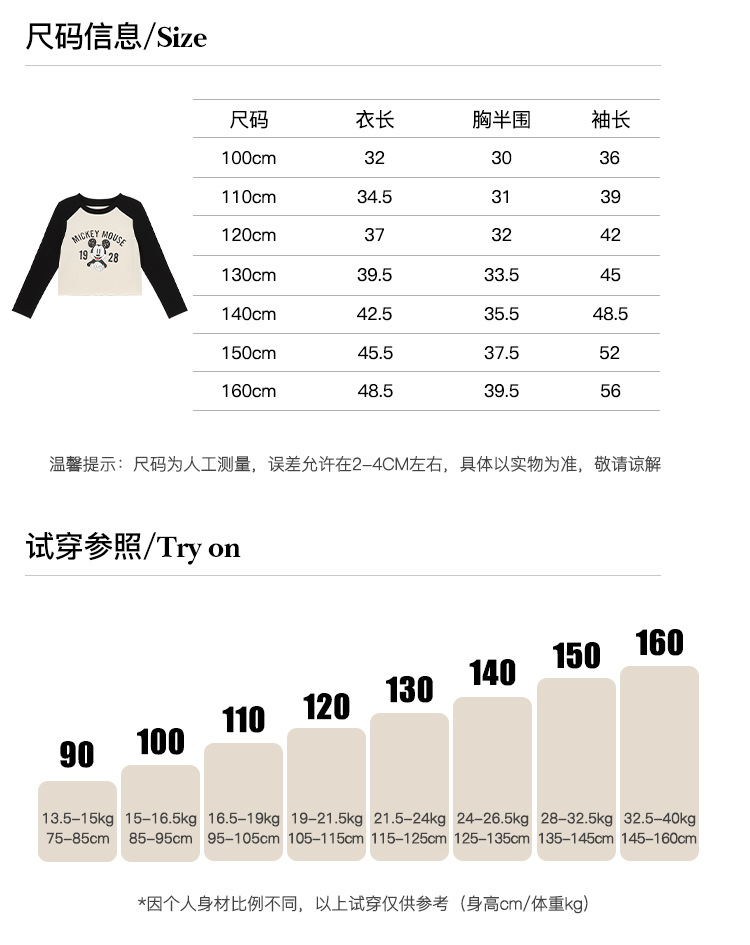 尺码信息/Size

MICKEY MOUSE
19 28

| 尺码 | 衣长 | 胸半围 | 袖长 |
|---|---|---|---|
| 100cm | 32 | 30 | 36 |
| 110cm | 34.5 | 31 | 39 |
| 120cm | 37 | 32 | 42 |
| 130cm | 39.5 | 33.5 | 45 |
| 140cm | 42.5 | 35.5 | 48.5 |
| 150cm | 45.5 | 37.5 | 52 |
| 160cm | 48.5 | 39.5 | 56 |

温馨提示：尺码为人工测量，误差允许在2-4CM左右，具体以实物为准，敬请谅解

试穿参照/Try on

90
13.5-15kg
75-85cm

100
15-16.5kg
85-95cm

110
16.5-19kg
95-105cm

120
19-21.5kg
105-115cm

130
21.5-24kg
115-125cm

140
24-26.5kg
125-135cm

150
28-32.5kg
135-145cm

160
32.5-40kg
145-160cm

*因个人身材比例不同，以上试穿仅供参考（身高cm/体重kg）